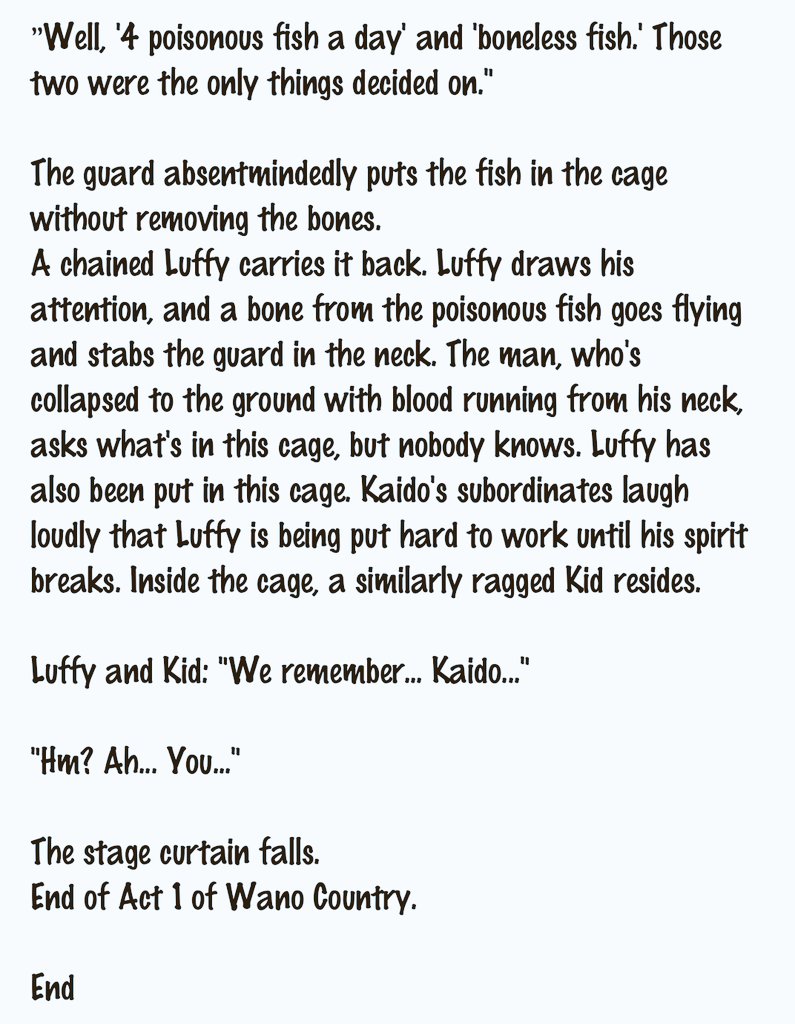 "Well, '4 poisonous fish a day' and 'boneless fish.' Those two were the only things decided on."

The guard absentmindedly puts the fish in the cage without removing the bones.
A chained Luffy carries it back. Luffy draws his attention, and a bone from the poisonous fish goes flying and stabs the guard in the neck. The man, who's collapsed to the ground with blood running from his neck, asks what's in this cage, but nobody knows. Luffy has also been put in this cage. Kaido's subordinates laugh loudly that Luffy is being put hard to work until his spirit breaks. Inside the cage, a similarly ragged Kid resides.

Luffy and Kid: "We remember... Kaido..."

"Hm? Ah... You..."

The stage curtain falls.
End of Act 1 of Wano Country.

End